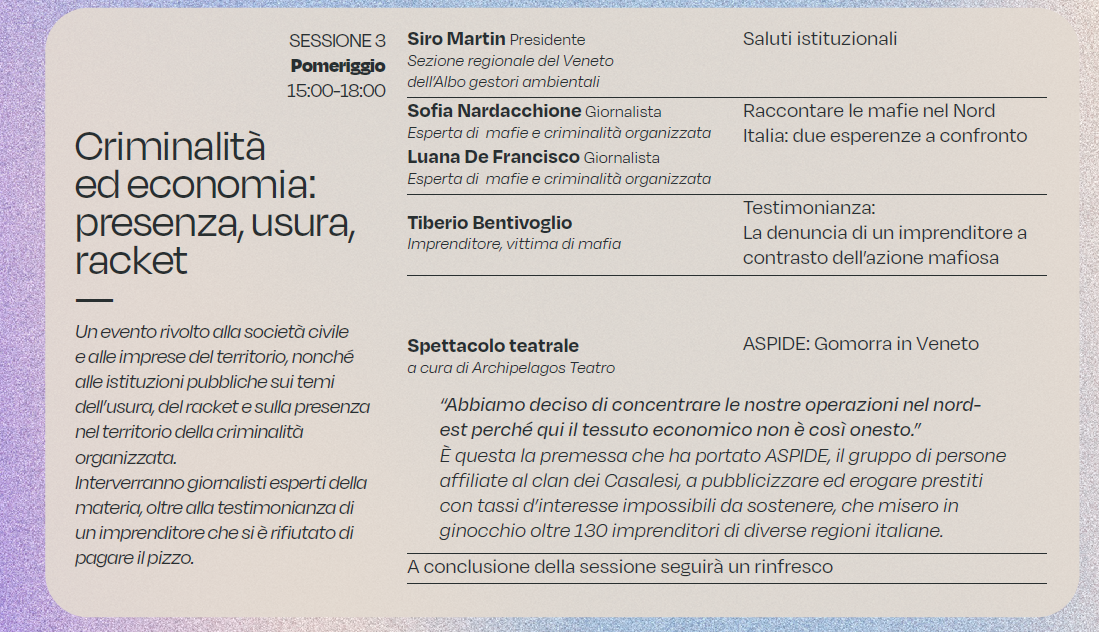 SESSIONE 3
Pomeriggio
15:00-18:00

Criminalità ed economia: presenza, usura, racket

Un evento rivolto alla società civile e alle imprese del territorio, nonché alle istituzioni pubbliche sui temi dell'usura, del racket e sulla presenza nel territorio della criminalità organizzata.
Interverranno giornalisti esperti della materia, oltre alla testimonianza di un imprenditore che si è rifiutato di pagare il pizzo.

Siro Martin Presidente
Sezione regionale del Veneto dell'Albo gestori ambientali

Saluti istituzionali

Sofia Nardacchione Giornalista
Esperta di mafie e criminalità organizzata
Luana De Francisco Giornalista
Esperta di mafie e criminalità organizzata

Raccontare le mafie nel Nord Italia: due esperenze a confronto

Tiberio Bentivoglio
Imprenditore, vittima di mafia

Testimonianza:
La denuncia di un imprenditore a contrasto dell'azione mafiosa

Spettacolo teatrale
a cura di Archipelagos Teatro

ASPIDE: Gomorra in Veneto

"Abbiamo deciso di concentrare le nostre operazioni nel nord-est perché qui il tessuto economico non è così onesto."
È questa la premessa che ha portato ASPIDE, il gruppo di persone affiliate al clan dei Casalesi, a pubblicizzare ed erogare prestiti con tassi d'interesse impossibili da sostenere, che misero in ginocchio oltre 130 imprenditori di diverse regioni italiane.

A conclusione della sessione seguirà un rinfresco